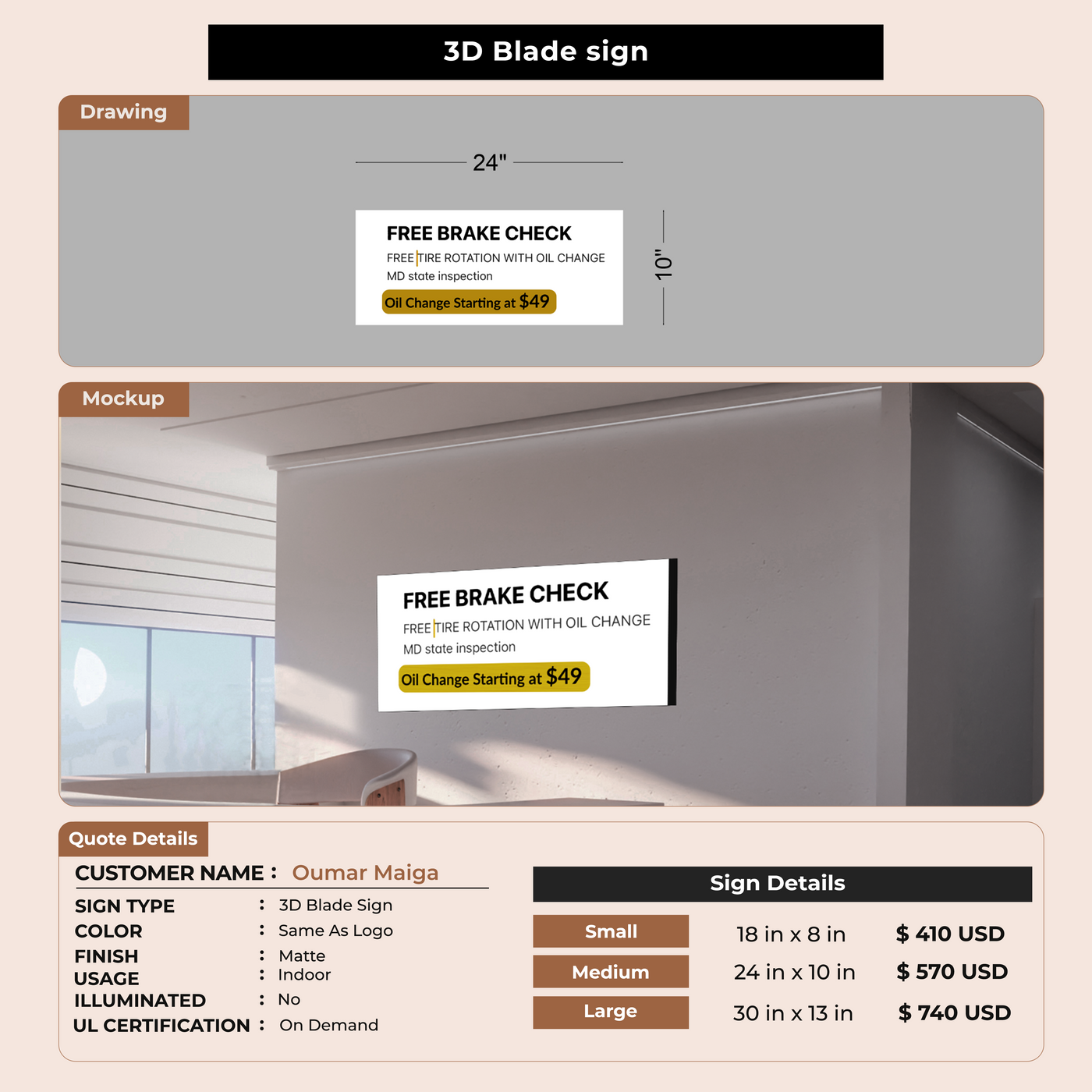 3D Blade sign

Drawing

24"

FREE BRAKE CHECK

FREE TIRE ROTATION WITH OIL CHANGE

MD state inspection

Oil Change Starting at $49

10"

Mockup

FREE BRAKE CHECK

FREE TIRE ROTATION WITH OIL CHANGE

MD state inspection

Oil Change Starting at $49

Quote Details

CUSTOMER NAME : Oumar Maiga

SIGN TYPE : 3D Blade Sign
COLOR : Same As Logo
FINISH : Matte
USAGE : Indoor
ILLUMINATED : No
UL CERTIFICATION : On Demand

Sign Details

Small 18 in x 8 in $ 410 USD
Medium 24 in x 10 in $ 570 USD
Large 30 in x 13 in $ 740 USD